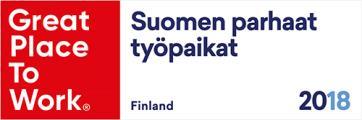 Great Place To Work®

Suomen parhaat työpaikat

Finland

2018